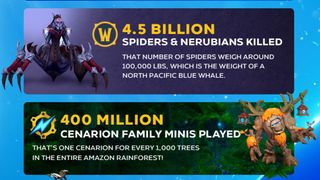 W

4.5 BILLION
SPIDERS & NERUBIANS KILLED

THAT NUMBER OF SPIDERS WEIGH AROUND 100,000 LBS, WHICH IS THE WEIGHT OF A NORTH PACIFIC BLUE WHALE.

400 MILLION
CENARION FAMILY MINIS PLAYED

THAT'S ONE CENARION FOR EVERY 1,000 TREES IN THE ENTIRE AMAZON RAINFOREST!